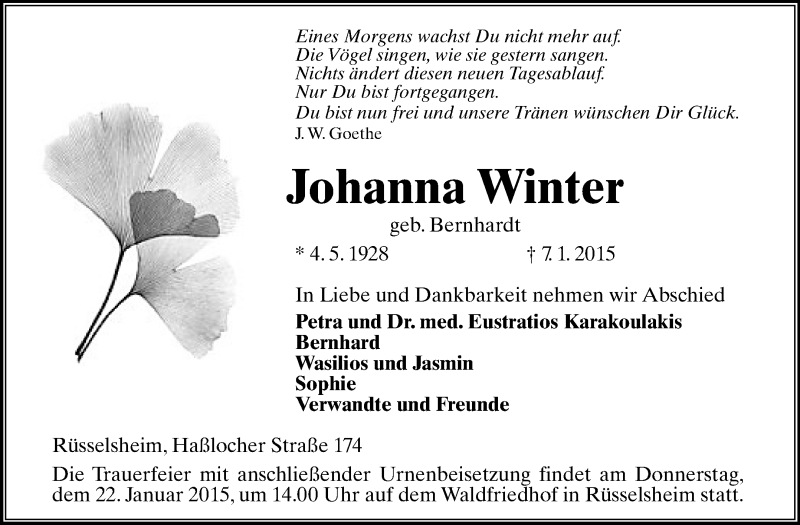 Eines Morgens wachst Du nicht mehr auf.
Die Vögel singen, wie sie gestern sangen.
Nichts ändert diesen neuen Tagesablauf.
Nur Du bist fortgegangen.
Du bist nun frei und unsere Tränen wünschen Dir Glück.
J. W. Goethe

Johanna Winter

geb. Bernhardt

* 4. 5. 1928 † 7. 1. 2015

In Liebe und Dankbarkeit nehmen wir Abschied
Petra und Dr. med. Eustratios Karakoulakis
Bernhard
Wasilios und Jasmin
Sophie
Verwandte und Freunde

Rüsselsheim, Haßlocher Straße 174

Die Trauerfeier mit anschließender Urnenbeisetzung findet am Donnerstag, dem 22. Januar 2015, um 14.00 Uhr auf dem Waldfriedhof in Rüsselsheim statt.